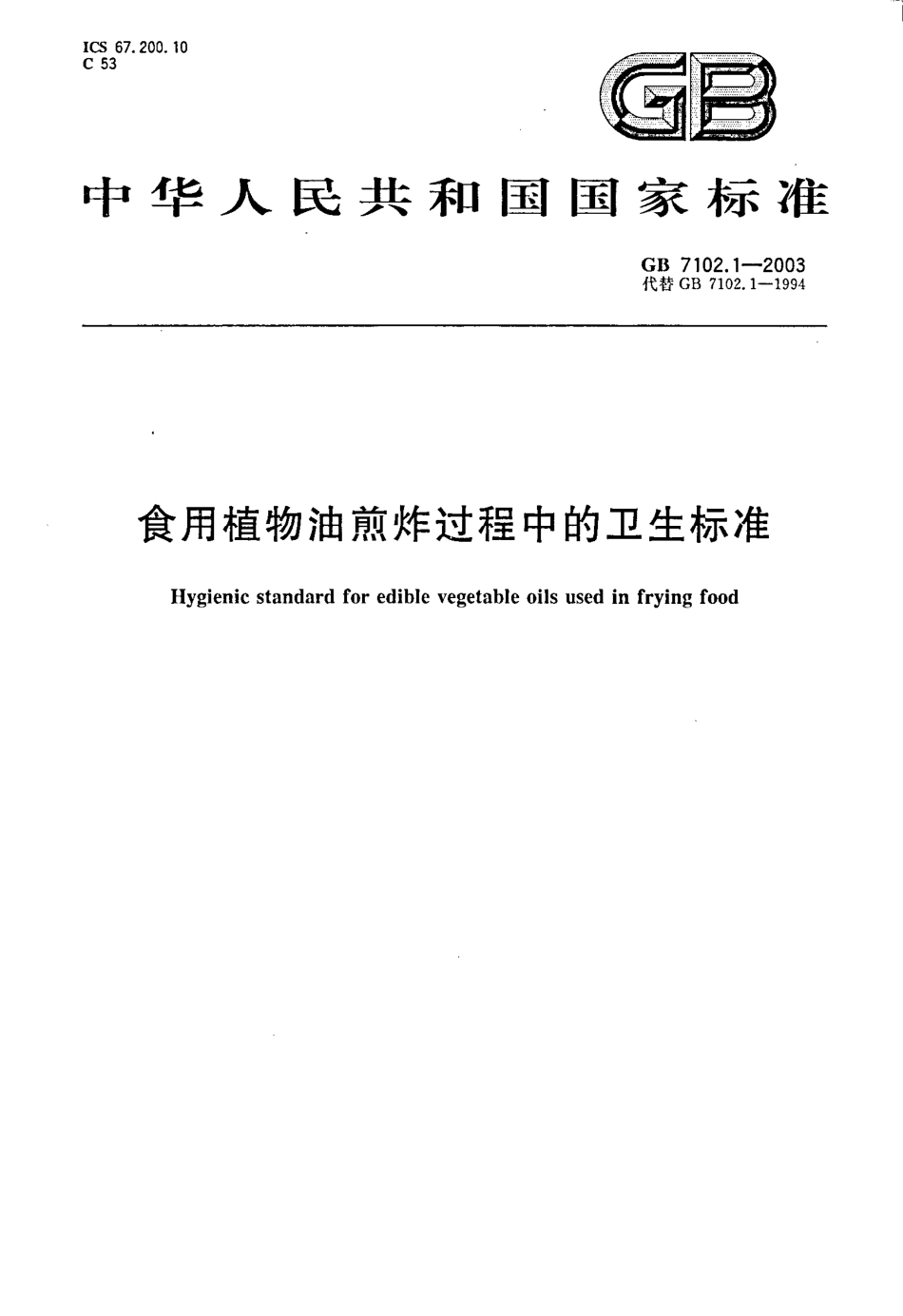 ICS 67.200.10
C 53

GB

中华人民共和国国家标准

GB 7102.1—2003
代替 GB 7102.1—1994

食用植物油煎炸过程中的卫生标准

Hygienic standard for edible vegetable oils used in frying food